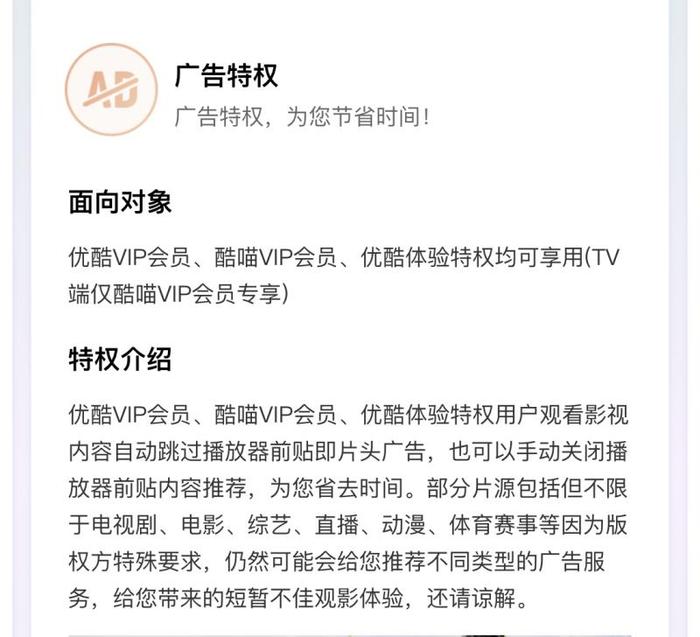 AD

广告特权

广告特权，为您节省时间！

面向对象

优酷VIP会员、酷喵VIP会员、优酷体验特权均可享用(TV端仅酷喵VIP会员专享)

特权介绍

优酷VIP会员、酷喵VIP会员、优酷体验特权用户观看影视内容自动跳过播放器前贴即片头广告，也可以手动关闭播放器前贴内容推荐，为您省去时间。部分片源包括但不限于电视剧、电影、综艺、直播、动漫、体育赛事等因为版权方特殊要求，仍然可能会给您推荐不同类型的广告服务，给您带来的短暂不佳观影体验，还请谅解。